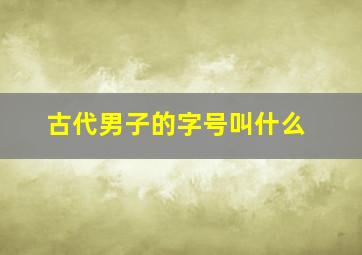 古代男子的字号叫什么